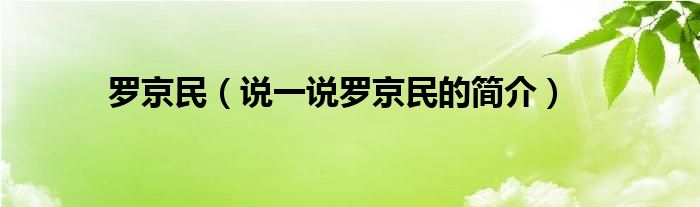 罗京民（说一说罗京民的简介）